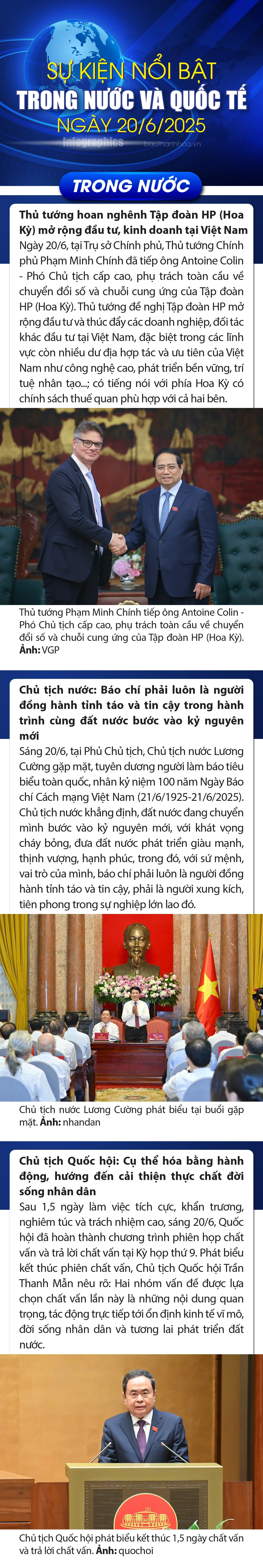 SỰ KIỆN NỔI BẬT
TRONG NƯỚC VÀ QUỐC TẾ
NGÀY 20/6/2025

Infographics

baothanhhoa.vn

TRONG NƯỚC

Thủ tướng hoan nghênh Tập đoàn HP (Hoa Kỳ) mở rộng đầu tư, kinh doanh tại Việt Nam

Ngày 20/6, tại Trụ sở Chính phủ, Thủ tướng Chính phủ Phạm Minh Chính đã tiếp ông Antoine Colin - Phó Chủ tịch cấp cao, phụ trách toàn cầu về chuyển đổi số và chuỗi cung ứng của Tập đoàn HP (Hoa Kỳ). Thủ tướng đề nghị Tập đoàn HP mở rộng đầu tư và thúc đẩy các doanh nghiệp, đối tác khác đầu tư tại Việt Nam, đặc biệt trong các lĩnh vực còn nhiều dư địa hợp tác và ưu tiên của Việt Nam như công nghệ cao, phát triển bền vững, trí tuệ nhân tạo...; có tiếng nói với phía Hoa Kỳ có chính sách thuế quan phù hợp với cả hai bên.

Thủ tướng Phạm Minh Chính tiếp ông Antoine Colin - Phó Chủ tịch cấp cao, phụ trách toàn cầu về chuyển đổi số và chuỗi cung ứng của Tập đoàn HP (Hoa Kỳ). Ảnh: VGP

Chủ tịch nước: Báo chí phải luôn là người đồng hành tỉnh táo và tin cậy trong hành trình cùng đất nước bước vào kỷ nguyên mới

Sáng 20/6, tại Phủ Chủ tịch, Chủ tịch nước Lương Cường gặp mặt, tuyên dương người làm báo tiêu biểu toàn quốc, nhân kỷ niệm 100 năm Ngày Báo chí Cách mạng Việt Nam (21/6/1925-21/6/2025). Chủ tịch nước khẳng định, đất nước đang chuyển mình bước vào kỷ nguyên mới, với khát vọng cháy bỏng, đưa đất nước phát triển giàu mạnh, thịnh vượng, hạnh phúc, trong đó, với sứ mệnh, vai trò của mình, báo chí phải luôn là người đồng hành tỉnh táo và tin cậy, phải là người xung kích, tiên phong trong sự nghiệp lớn lao đó.

Chủ tịch nước Lương Cường phát biểu tại buổi gặp mặt. Ảnh: nhandan

Chủ tịch Quốc hội: Cụ thể hóa bằng hành động, hướng đến cải thiện thực chất đời sống nhân dân

Sau 1,5 ngày làm việc tích cực, khẩn trương, nghiêm túc và trách nhiệm cao, sáng 20/6, Quốc hội đã hoàn thành chương trình phiên họp chất vấn và trả lời chất vấn tại Kỳ họp thứ 9. Phát biểu kết thúc phiên chất vấn, Chủ tịch Quốc hội Trần Thanh Mẫn nêu rõ: Hai nhóm vấn đề được lựa chọn chất vấn lần này là những nội dung quan trọng, tác động trực tiếp tới ổn định kinh tế vĩ mô, đời sống nhân dân và tương lai phát triển đất nước.

Chủ tịch Quốc hội phát biểu kết thúc 1,5 ngày chất vấn và trả lời chất vấn. Ảnh: quochoi